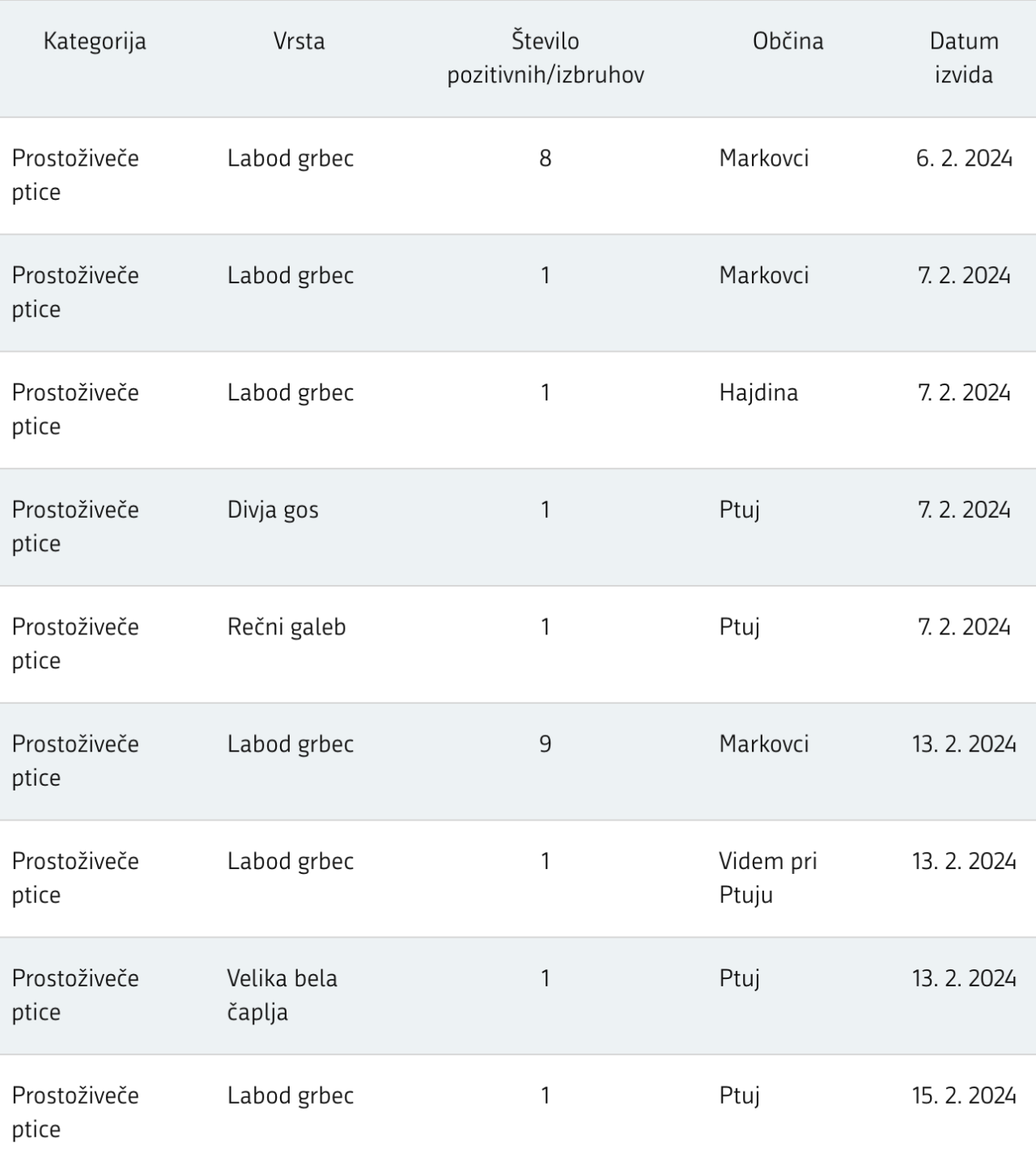 | Kategorija | Vrsta | Število pozitivnih/izbruhov | Občina | Datum izvida |
|---|---|---|---|---|
| Prostoživeče ptice | Labod grbec | 8 | Markovci | 6. 2. 2024 |
| Prostoživeče ptice | Labod grbec | 1 | Markovci | 7. 2. 2024 |
| Prostoživeče ptice | Labod grbec | 1 | Hajdina | 7. 2. 2024 |
| Prostoživeče ptice | Divja gos | 1 | Ptuj | 7. 2. 2024 |
| Prostoživeče ptice | Rečni galeb | 1 | Ptuj | 7. 2. 2024 |
| Prostoživeče ptice | Labod grbec | 9 | Markovci | 13. 2. 2024 |
| Prostoživeče ptice | Labod grbec | 1 | Videm pri Ptuju | 13. 2. 2024 |
| Prostoživeče ptice | Velika bela čaplja | 1 | Ptuj | 13. 2. 2024 |
| Prostoživeče ptice | Labod grbec | 1 | Ptuj | 15. 2. 2024 |